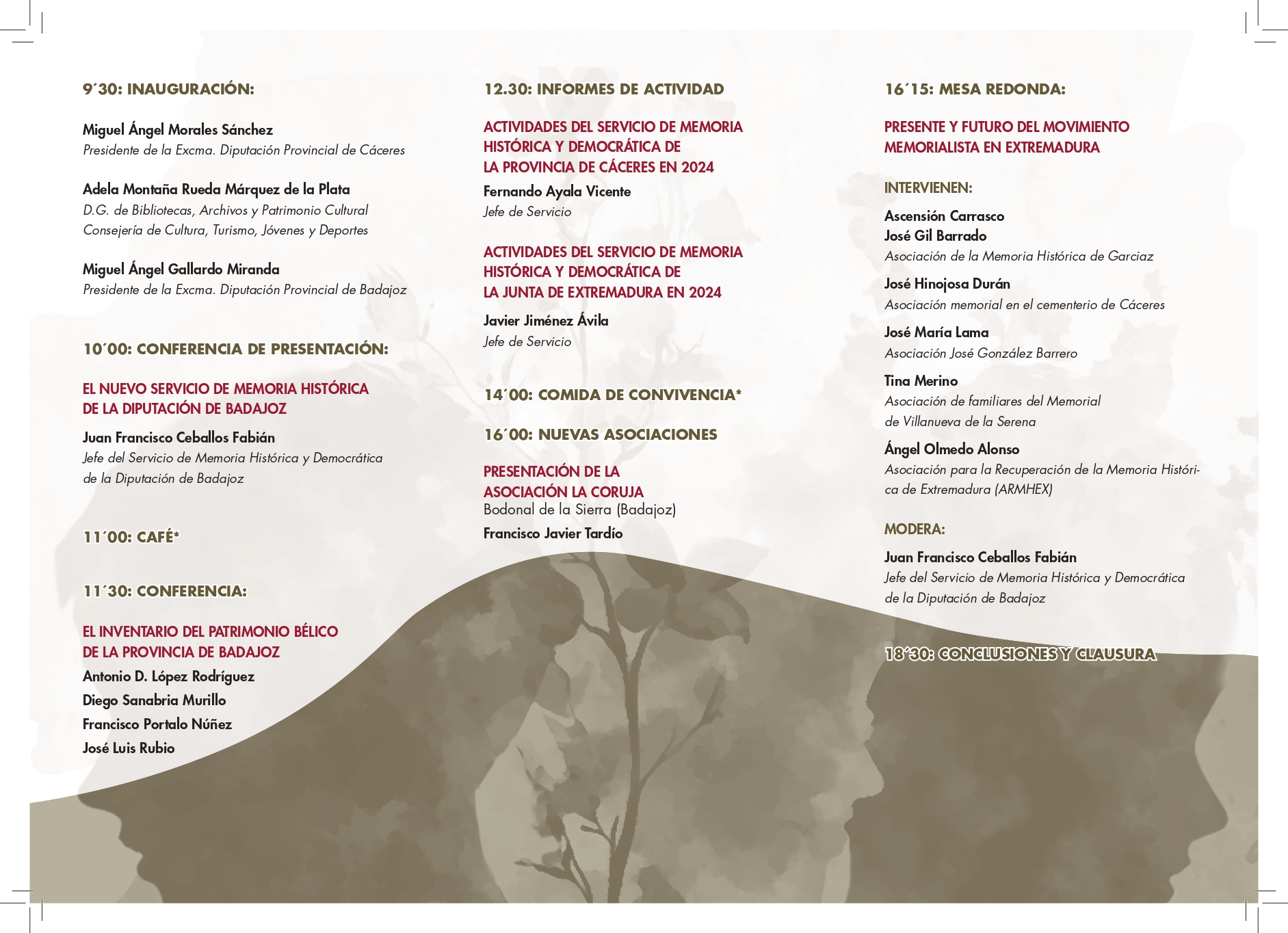 9´30: INAUGURACIÓN:

Miguel Ángel Morales Sánchez
Presidente de la Excma. Diputación Provincial de Cáceres

Adela Montaña Rueda Márquez de la Plata
D.G. de Bibliotecas, Archivos y Patrimonio Cultural
Consejería de Cultura, Turismo, Jóvenes y Deportes

Miguel Ángel Gallardo Miranda
Presidente de la Excma. Diputación Provincial de Badajoz

10´00: CONFERENCIA DE PRESENTACIÓN:

EL NUEVO SERVICIO DE MEMORIA HISTÓRICA DE LA DIPUTACIÓN DE BADAJOZ

Juan Francisco Ceballos Fabián
Jefe del Servicio de Memoria Histórica y Democrática de la Diputación de Badajoz

11´00: CAFÉ*

11´30: CONFERENCIA:

EL INVENTARIO DEL PATRIMONIO BÉLICO DE LA PROVINCIA DE BADAJOZ

Antonio D. López Rodríguez
Diego Sanabria Murillo
Francisco Portalo Núñez
José Luis Rubio

12.30: INFORMES DE ACTIVIDAD

ACTIVIDADES DEL SERVICIO DE MEMORIA HISTÓRICA Y DEMOCRÁTICA DE LA PROVINCIA DE CÁCERES EN 2024

Fernando Ayala Vicente
Jefe de Servicio

ACTIVIDADES DEL SERVICIO DE MEMORIA HISTÓRICA Y DEMOCRÁTICA DE LA JUNTA DE EXTREMADURA EN 2024

Javier Jiménez Ávila
Jefe de Servicio

14´00: COMIDA DE CONVIVENCIA*

16´00: NUEVAS ASOCIACIONES

PRESENTACIÓN DE LA ASOCIACIÓN LA CORUJA
Bodonal de la Sierra (Badajoz)

Francisco Javier Tardío

16´15: MESA REDONDA:

PRESENTE Y FUTURO DEL MOVIMIENTO MEMORIALISTA EN EXTREMADURA

INTERVIENEN:

Ascensión Carrasco
José Gil Barrado
Asociación de la Memoria Histórica de Garciaz

José Hinojosa Durán
Asociación memorial en el cementerio de Cáceres

José María Lama
Asociación José González Barrero

Tina Merino
Asociación de familiares del Memorial de Villanueva de la Serena

Ángel Olmedo Alonso
Asociación para la Recuperación de la Memoria Histórica de Extremadura (ARMHEX)

MODERA:

Juan Francisco Ceballos Fabián
Jefe del Servicio de Memoria Histórica y Democrática de la Diputación de Badajoz

18´30: CONCLUSIONES Y CLAUSURA